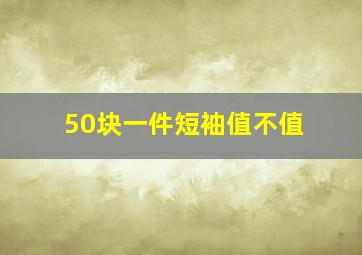 50块一件短袖值不值